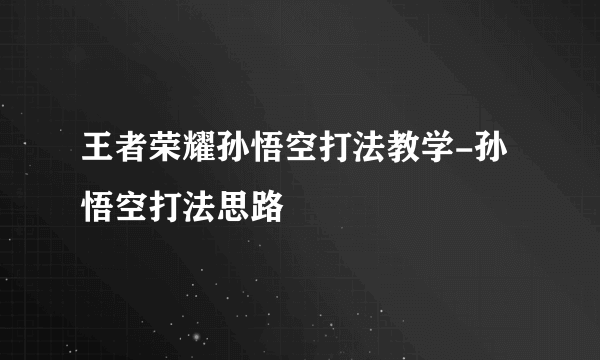 王者荣耀孙悟空打法教学-孙悟空打法思路